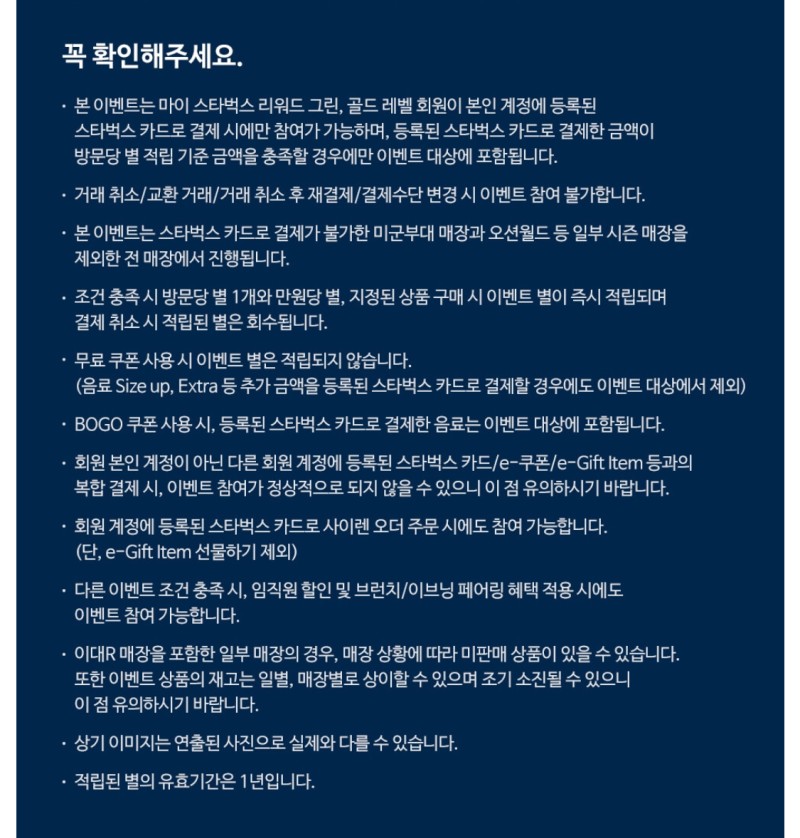 꼭 확인해주세요.

· 본 이벤트는 마이 스타벅스 리워드 그린, 골드 레벨 회원이 본인 계정에 등록된 스타벅스 카드로 결제 시에만 참여가 가능하며, 등록된 스타벅스 카드로 결제한 금액이 방문당 별 적립 기준 금액을 충족할 경우에만 이벤트 대상에 포함됩니다.

· 거래 취소/교환 거래/거래 취소 후 재결제/결제수단 변경 시 이벤트 참여 불가합니다.

· 본 이벤트는 스타벅스 카드로 결제가 불가한 미군부대 매장과 오션월드 등 일부 시즌 매장을 제외한 전 매장에서 진행됩니다.

· 조건 충족 시 방문당 별 1개와 만원당 별, 지정된 상품 구매 시 이벤트 별이 즉시 적립되며 결제 취소 시 적립된 별은 회수됩니다.

· 무료 쿠폰 사용 시 이벤트 별은 적립되지 않습니다. (음료 Size up, Extra 등 추가 금액을 등록된 스타벅스 카드로 결제할 경우에도 이벤트 대상에서 제외)

· BOGO 쿠폰 사용 시, 등록된 스타벅스 카드로 결제한 음료는 이벤트 대상에 포함됩니다.

· 회원 본인 계정이 아닌 다른 회원 계정에 등록된 스타벅스 카드/e-쿠폰/e-Gift Item 등과의 복합 결제 시, 이벤트 참여가 정상적으로 되지 않을 수 있으니 이 점 유의하시기 바랍니다.

· 회원 계정에 등록된 스타벅스 카드로 사이렌 오더 주문 시에도 참여 가능합니다. (단, e-Gift Item 선물하기 제외)

· 다른 이벤트 조건 충족 시, 임직원 할인 및 브런치/이브닝 페어링 혜택 적용 시에도 이벤트 참여 가능합니다.

· 이대R 매장을 포함한 일부 매장의 경우, 매장 상황에 따라 미판매 상품이 있을 수 있습니다. 또한 이벤트 상품의 재고는 일별, 매장별로 상이할 수 있으며 조기 소진될 수 있으니 이 점 유의하시기 바랍니다.

· 상기 이미지는 연출된 사진으로 실제와 다를 수 있습니다.

· 적립된 별의 유효기간은 1년입니다.